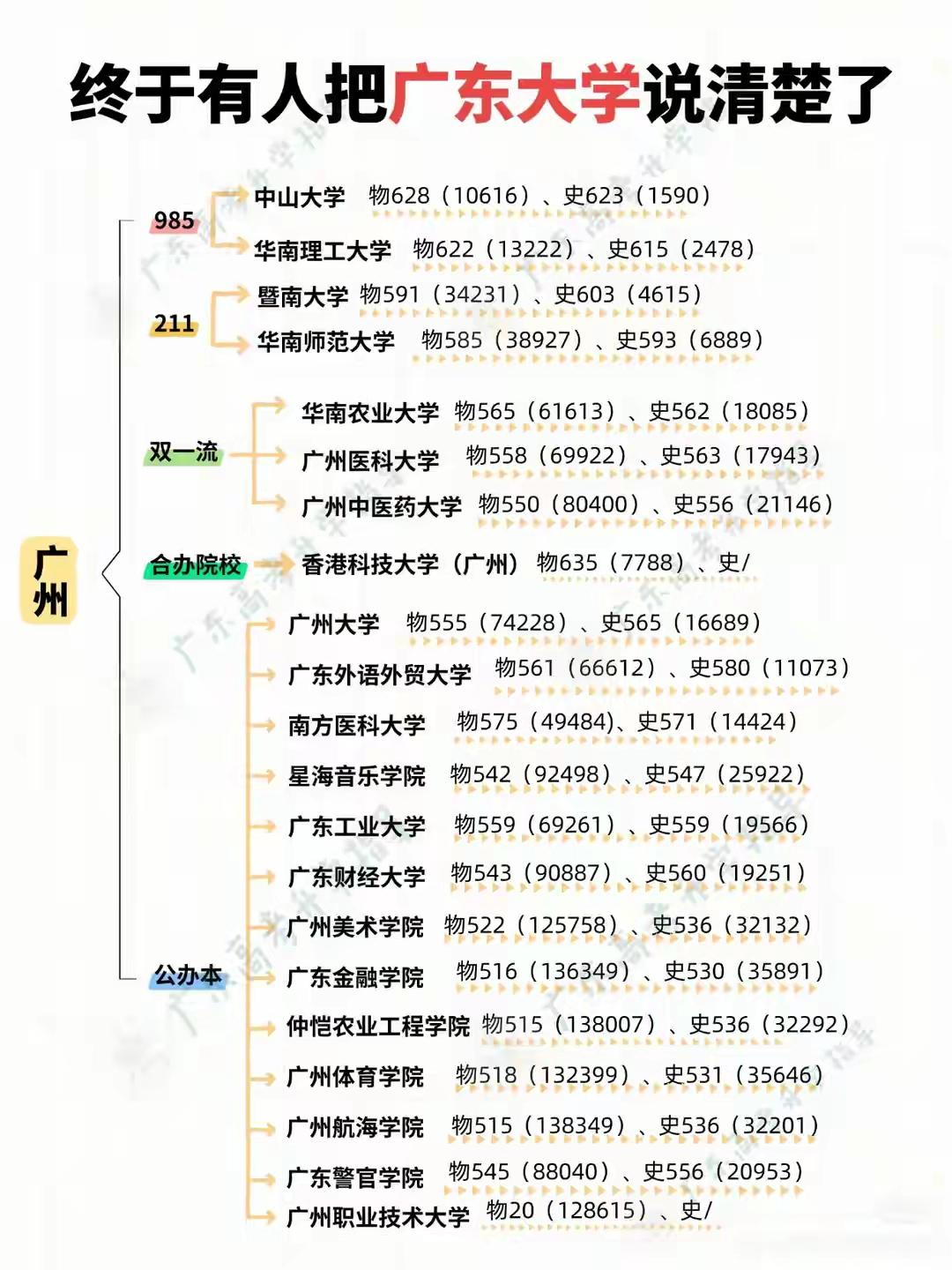 终于有人把广东大学说清楚了

广州

985
中山大学 物628（10616）、史623（1590）
华南理工大学 物622（13222）、史615（2478）

211
暨南大学 物591（34231）、史603（4615）
华南师范大学 物585（38927）、史593（6889）

双一流
华南农业大学 物565（61613）、史562（18085）
广州医科大学 物558（69922）、史563（17943）
广州中医药大学 物550（80400）、史556（21146）

合办院校
香港科技大学（广州） 物635（7788）、史/

公办本
广州大学 物555（74228）、史565（16689）
广东外语外贸大学 物561（66612）、史580（11073）
南方医科大学 物575（49484)、史571（14424）
星海音乐学院 物542（92498）、史547（25922）
广东工业大学 物559（69261）、史559（19566）
广东财经大学 物543（90887）、史560（19251）
广州美术学院 物522（125758）、史536（32132）
广东金融学院 物516（136349）、史530（35891）
仲恺农业工程学院 物515（138007）、史536（32292）
广州体育学院 物518（132399）、史531（35646）
广州航海学院 物515（138349）、史536（32201）
广东警官学院 物545（88040）、史556（20953）
广州职业技术大学 物20（128615）、史/